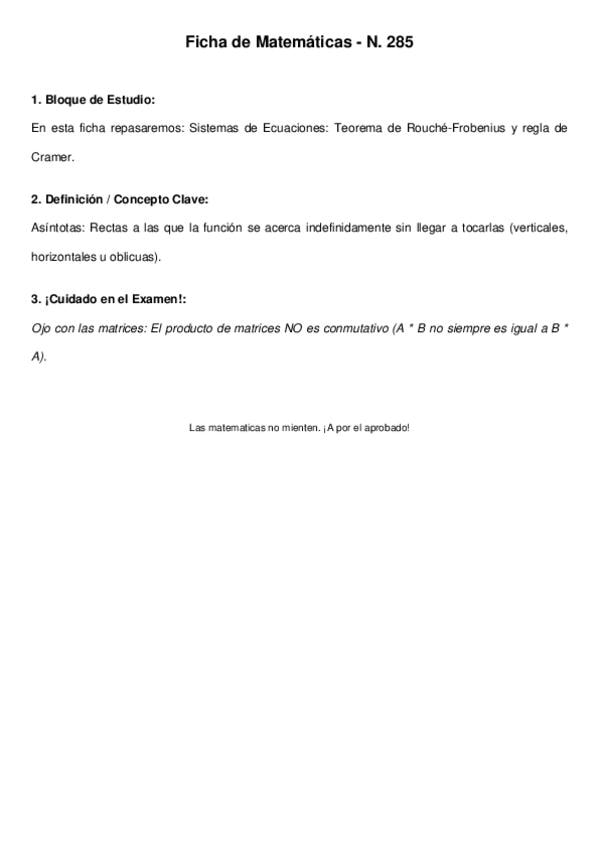 Ficha de Matemáticas - N. 285

1. Bloque de Estudio:

En esta ficha repasaremos: Sistemas de Ecuaciones: Teorema de Rouché-Frobenius y regla de Cramer.

2. Definición / Concepto Clave:

Asíntotas: Rectas a las que la función se acerca indefinidamente sin llegar a tocarlas (verticales, horizontales u oblicuas).

3. ¡Cuidado en el Examen!:

Ojo con las matrices: El producto de matrices NO es conmutativo (A * B no siempre es igual a B * A).

Las matematicas no mienten. ¡A por el aprobado!